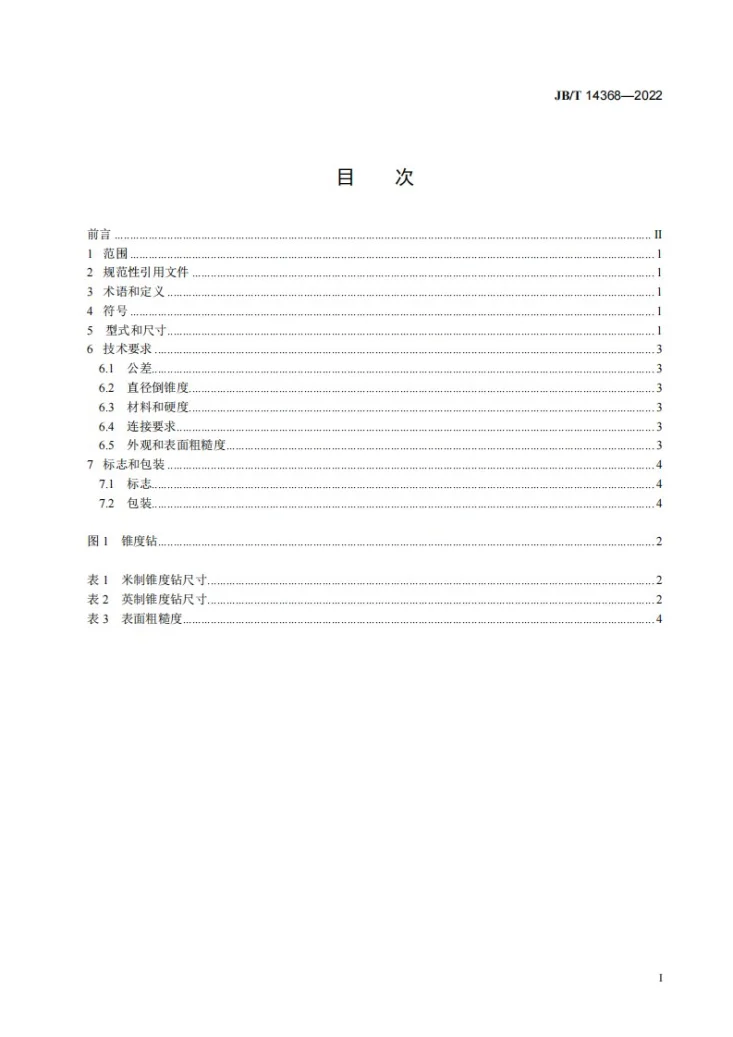 JB/T 14368—2022

目 次

前言 II
1 范围 1
2 规范性引用文件 1
3 术语和定义 1
4 符号 1
5 型式和尺寸 1
6 技术要求 3
6.1 公差 3
6.2 直径倒锥度 3
6.3 材料和硬度 3
6.4 连接要求 3
6.5 外观和表面粗糙度 3
7 标志和包装 4
7.1 标志 4
7.2 包装 4

图1 锥度钻 2

表1 米制锥度钻尺寸 2
表2 英制锥度钻尺寸 2
表3 表面粗糙度 4

I